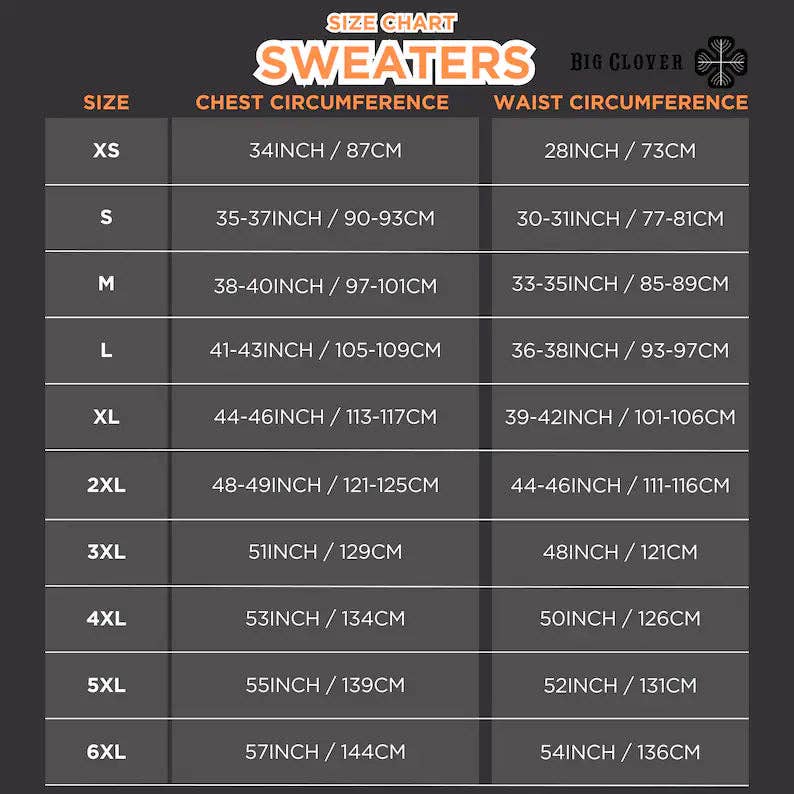 SIZE CHART
SWEATERS

BIG CLOVER

| SIZE | CHEST CIRCUMFERENCE | WAIST CIRCUMFERENCE |
|---|---|---|
| XS | 34INCH / 87CM | 28INCH / 73CM |
| S | 35-37INCH / 90-93CM | 30-31INCH / 77-81CM |
| M | 38-40INCH / 97-101CM | 33-35INCH / 85-89CM |
| L | 41-43INCH / 105-109CM | 36-38INCH / 93-97CM |
| XL | 44-46INCH / 113-117CM | 39-42INCH / 101-106CM |
| 2XL | 48-49INCH / 121-125CM | 44-46INCH / 111-116CM |
| 3XL | 51INCH / 129CM | 48INCH / 121CM |
| 4XL | 53INCH / 134CM | 50INCH / 126CM |
| 5XL | 55INCH / 139CM | 52INCH / 131CM |
| 6XL | 57INCH / 144CM | 54INCH / 136CM |